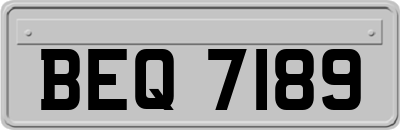 BEQ 7189